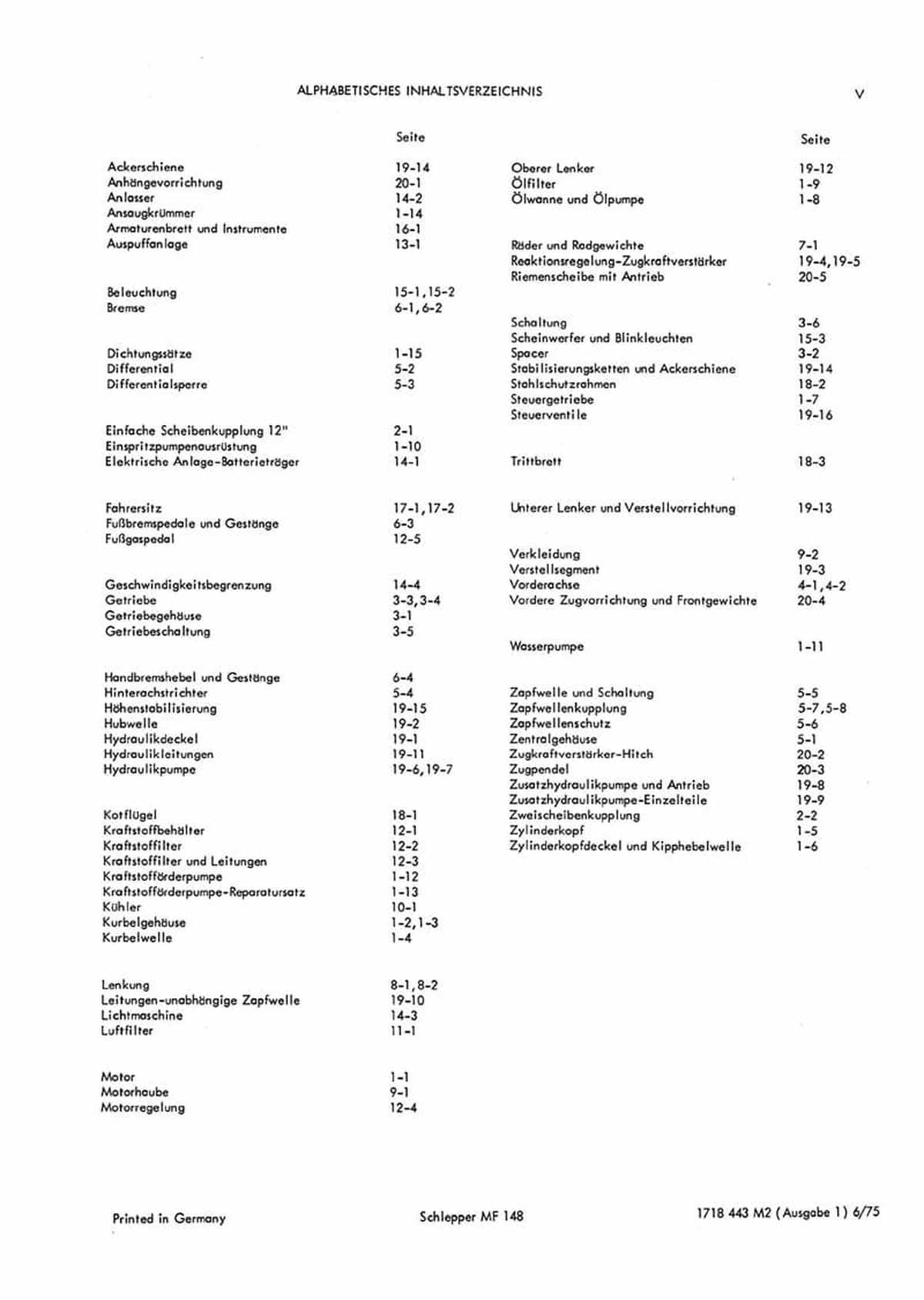 ALPHABETISCHES INHALTSVERZEICHNIS

V

| | Seite |
|---|---|
| Ackerschiene | 19-14 |
| Anhängevorrichtung | 20-1 |
| Anlasser | 14-2 |
| Ansaugkrümmer | 1-14 |
| Armaturenbrett und Instrumente | 16-1 |
| Auspuffanlage | 13-1 |
| Beleuchtung | 15-1, 15-2 |
| Bremse | 6-1, 6-2 |
| Dichtungssätze | 1-15 |
| Differential | 5-2 |
| Differentialsperre | 5-3 |
| Einfache Scheibenkupplung 12" | 2-1 |
| Einspritzpumpenausrüstung | 1-10 |
| Elektrische Anlage-Batterieträger | 14-1 |
| Fahrersitz | 17-1, 17-2 |
| Fußbremspedale und Gestänge | 6-3 |
| Fußgaspedal | 12-5 |
| Geschwindigkeitsbegrenzung | 14-4 |
| Getriebe | 3-3, 3-4 |
| Getriebegehäuse | 3-1 |
| Getriebeschaltung | 3-5 |
| Handbremshebel und Gestänge | 6-4 |
| Hinterachstrichter | 5-4 |
| Höhenstabilisierung | 19-15 |
| Hubwelle | 19-2 |
| Hydraulikdeckel | 19-1 |
| Hydraulikleitungen | 19-11 |
| Hydraulikpumpe | 19-6, 19-7 |
| Kotflügel | 18-1 |
| Kraftstoffbehälter | 12-1 |
| Kraftstoffilter | 12-2 |
| Kraftstoffilter und Leitungen | 12-3 |
| Kraftstofförderpumpe | 1-12 |
| Kraftstofförderpumpe-Reparatursatz | 1-13 |
| Kühler | 10-1 |
| Kurbelgehäuse | 1-2, 1-3 |
| Kurbelwelle | 1-4 |
| Lenkung | 8-1, 8-2 |
| Leitungen-unabhängige Zapfwelle | 19-10 |
| Lichtmaschine | 14-3 |
| Luftfilter | 11-1 |
| Motor | 1-1 |
| Motorhaube | 9-1 |
| Motorregelung | 12-4 |

| | Seite |
|---|---|
| Oberer Lenker | 19-12 |
| Ölfilter | 1-9 |
| Ölwanne und Ölpumpe | 1-8 |
| Räder und Radgewichte | 7-1 |
| Reaktionsregelung-Zugkraftverstärker | 19-4, 19-5 |
| Riemenscheibe mit Antrieb | 20-5 |
| Schaltung | 3-6 |
| Scheinwerfer und Blinkleuchten | 15-3 |
| Spacer | 3-2 |
| Stabilisierungsketten und Ackerschiene | 19-14 |
| Stahlschutzrahmen | 18-2 |
| Steuergetriebe | 1-7 |
| Steuerventile | 19-16 |
| Trittbrett | 18-3 |
| Unterer Lenker und Verstellvorrichtung | 19-13 |
| Verkleidung | 9-2 |
| Verstellsegment | 19-3 |
| Vorderachse | 4-1, 4-2 |
| Vordere Zugvorrichtung und Frontgewichte | 20-4 |
| Wasserpumpe | 1-11 |
| Zapfwelle und Schaltung | 5-5 |
| Zapfwellenkupplung | 5-7, 5-8 |
| Zapfwellenschutz | 5-6 |
| Zentralgehäuse | 5-1 |
| Zugkraftverstärker-Hitch | 20-2 |
| Zugpendel | 20-3 |
| Zusatzhydraulikpumpe und Antrieb | 19-8 |
| Zusatzhydraulikpumpe-Einzelteile | 19-9 |
| Zweischeibenkupplung | 2-2 |
| Zylinderkopf | 1-5 |
| Zylinderkopfdeckel und Kipphebelwelle | 1-6 |

Printed in Germany

Schlepper MF 148

1718 443 M2 (Ausgabe 1) 6/75